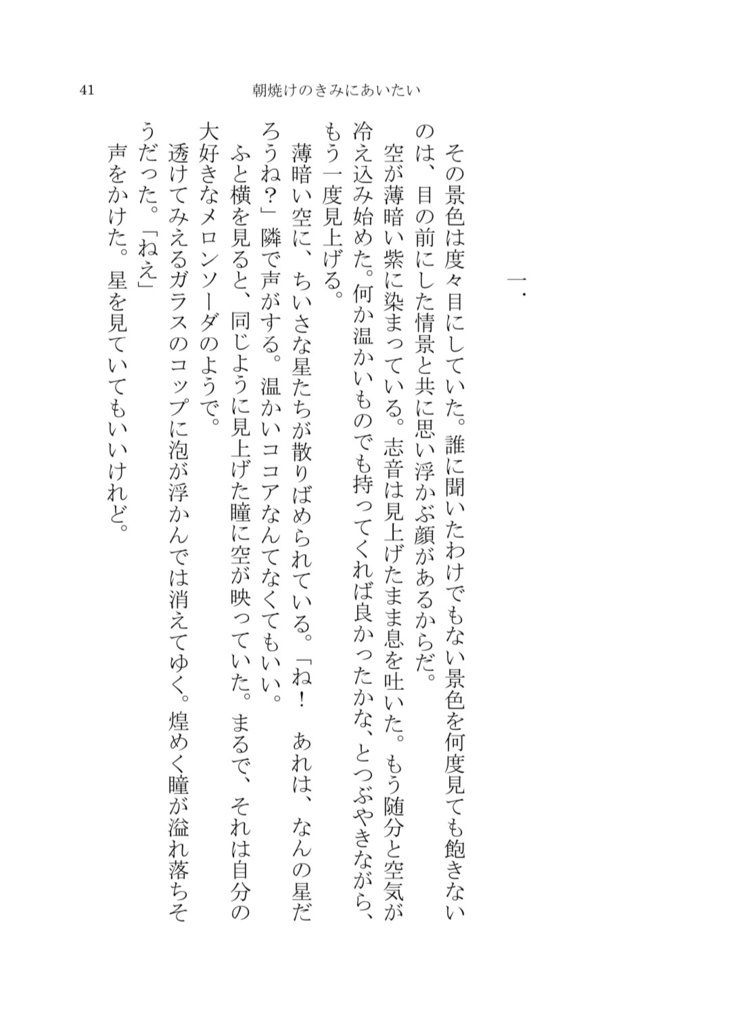 41　朝焼けのきみにあいたい

一．

その景色は度々目にしていた。誰に聞いたわけでもない景色を何度見ても飽きないのは、目の前にした情景と共に思い浮かぶ顔があるからだ。

空が薄暗い紫に染まっている。志音は見上げたまま息を吐いた。もう随分と空気が冷え込み始めた。何か温かいものでも持ってくれば良かったかな、とつぶやきながら、もう一度見上げる。

薄暗い空に、ちいさな星たちが散りばめられている。「ね！　あれは、なんの星だろうね？」隣で声がする。温かいココアなんてなくてもいい。

ふと横を見ると、同じように見上げた瞳に空が映っていた。まるで、それは自分の大好きなメロンソーダのようで。

透けてみえるガラスのコップに泡が浮かんでは消えてゆく。煌めく瞳が溢れ落ちそうだった。「ねえ」

声をかけた。星を見ていてもいいけれど。